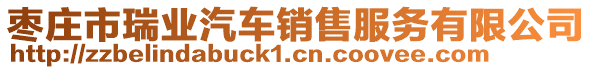 枣庄市瑞业汽车销售服务有限公司
http://zzbelindabuck1.cn.coovee.com